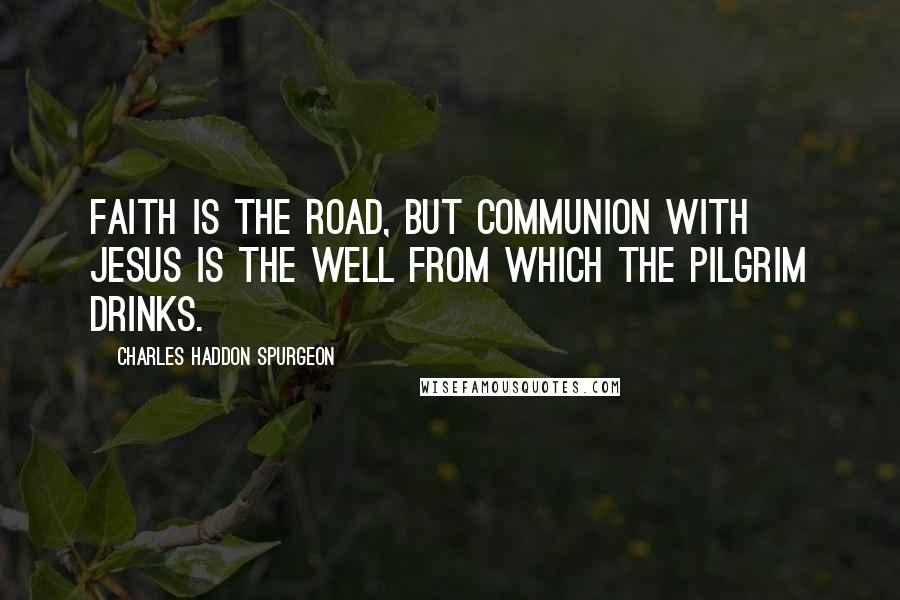 FAITH IS THE ROAD, BUT COMMUNION WITH JESUS IS THE WELL FROM WHICH THE PILGRIM DRINKS.

CHARLES HADDON SPURGEON

WISEFAMOUSQUOTES.COM